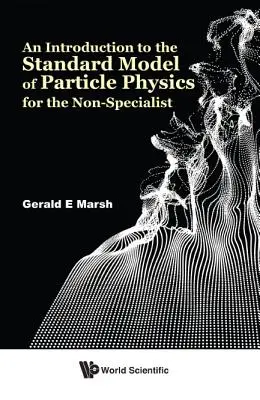 An Introduction to the Standard Model of Particle Physics for the Non-Specialist

Gerald E Marsh

World Scientific